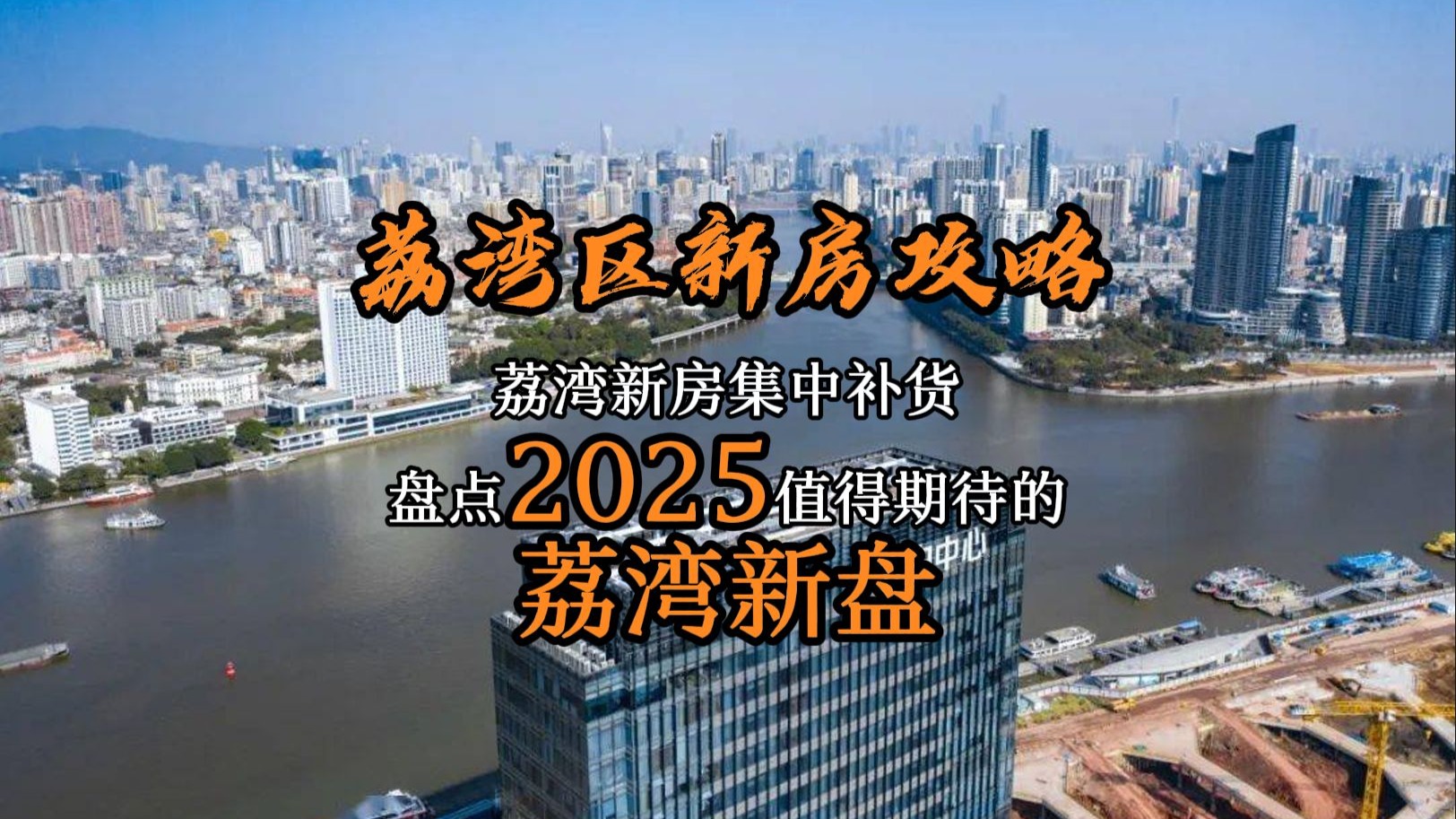 荔湾区新房攻略

荔湾新房集中补货

盘点2025值得期待的

荔湾新盘

中心